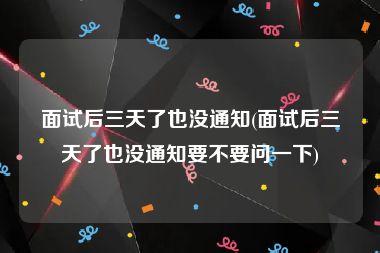 面试后三天了也没通知(面试后三天了也没通知要不要问一下)